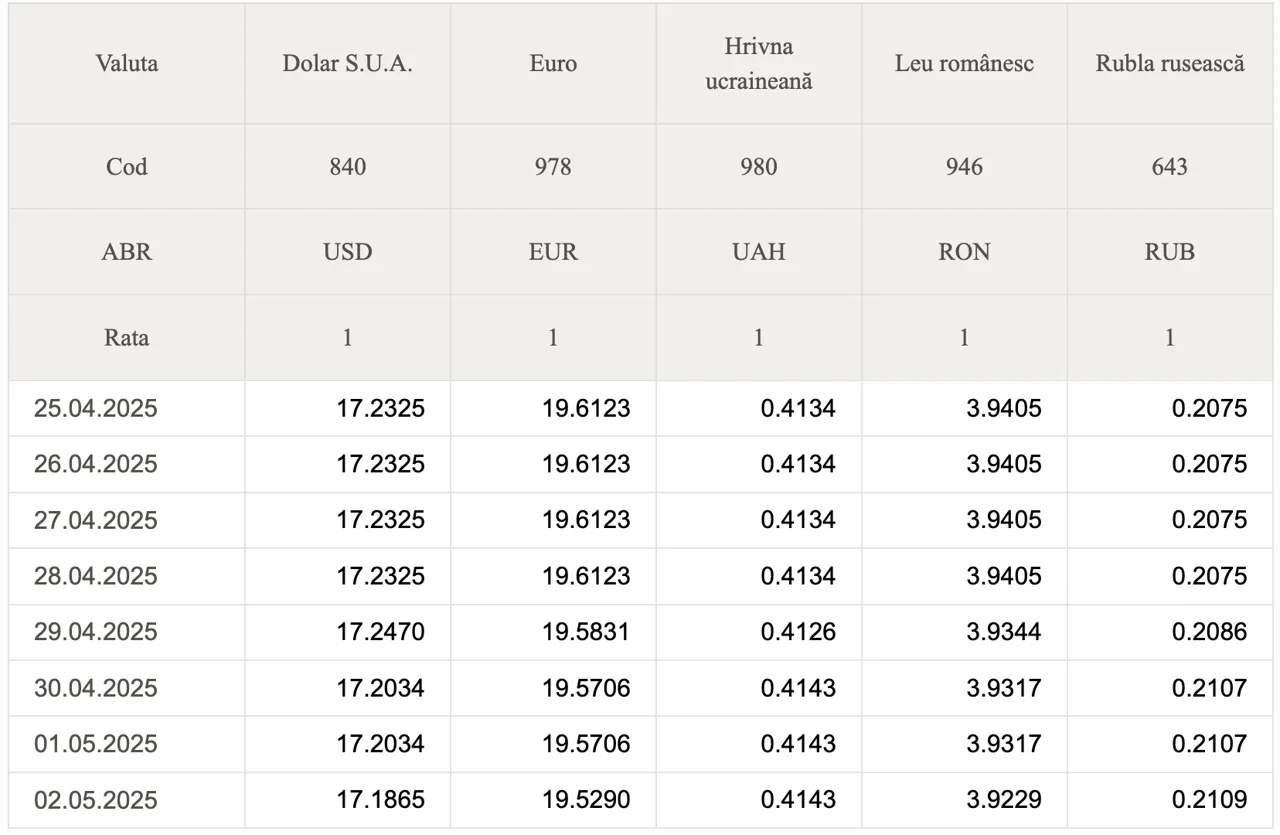 | Valuta | Dolar S.U.A. | Euro | Hrivna ucraineană | Leu românesc | Rubla rusească |
|---|---|---|---|---|---|
| Cod | 840 | 978 | 980 | 946 | 643 |
| ABR | USD | EUR | UAH | RON | RUB |
| Rata | 1 | 1 | 1 | 1 | 1 |
| 25.04.2025 | 17.2325 | 19.6123 | 0.4134 | 3.9405 | 0.2075 |
| 26.04.2025 | 17.2325 | 19.6123 | 0.4134 | 3.9405 | 0.2075 |
| 27.04.2025 | 17.2325 | 19.6123 | 0.4134 | 3.9405 | 0.2075 |
| 28.04.2025 | 17.2325 | 19.6123 | 0.4134 | 3.9405 | 0.2075 |
| 29.04.2025 | 17.2470 | 19.5831 | 0.4126 | 3.9344 | 0.2086 |
| 30.04.2025 | 17.2034 | 19.5706 | 0.4143 | 3.9317 | 0.2107 |
| 01.05.2025 | 17.2034 | 19.5706 | 0.4143 | 3.9317 | 0.2107 |
| 02.05.2025 | 17.1865 | 19.5290 | 0.4143 | 3.9229 | 0.2109 |